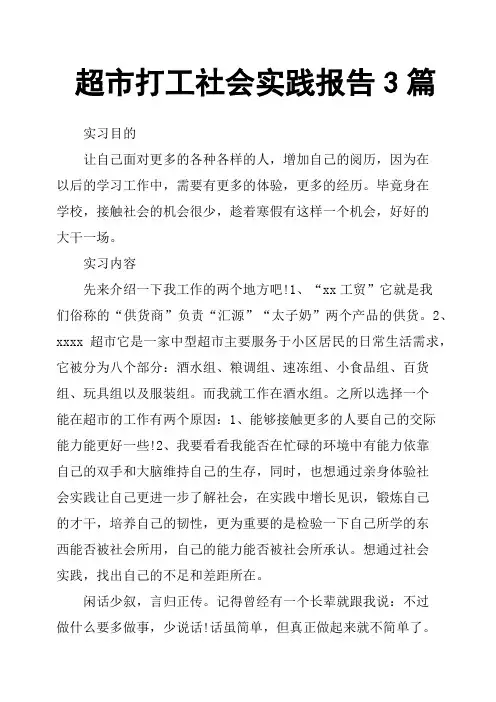 超市打工社会实践报告 3 篇

实习目的

让自己面对更多的各种各样的人，增加自己的阅历，因为在以后的学习工作中，需要有更多的体验，更多的经历。毕竟身在学校，接触社会的机会很少，趁着寒假有这样一个机会，好好的大干一场。

实习内容

先来介绍一下我工作的两个地方吧!1、“xx 工贸”它就是我们俗称的“供货商”负责“汇源”“太子奶”两个产品的供货。2、xxxx 超市它是一家中型超市主要服务于小区居民的日常生活需求，它被分为八个部分：酒水组、粮调组、速冻组、小食品组、百货组、玩具组以及服装组。而我就工作在酒水组。之所以选择一个能在超市的工作有两个原因：1、能够接触更多的人要自己的交际能力能更好一些!2、我要看看我能否在忙碌的环境中有能力依靠自己的双手和大脑维持自己的生存，同时，也想通过亲身体验社会实践让自己更进一步了解社会，在实践中增长见识，锻炼自己的才干，培养自己的韧性，更为重要的是检验一下自己所学的东西能否被社会所用，自己的能力能否被社会所承认。想通过社会实践，找出自己的不足和差距所在。

闲话少叙，言归正传。记得曾经有一个长辈就跟我说：不过做什么要多做事，少说话!话虽简单，但真正做起来就不简单了。